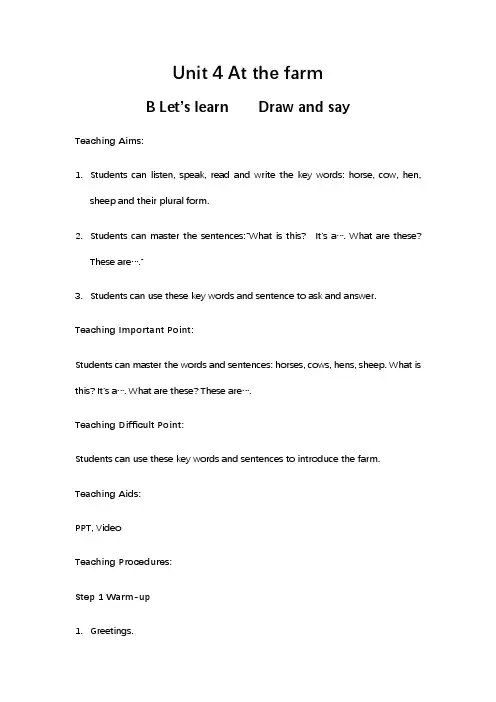 Unit 4 At the farm

B Let's learn　　Draw and say

Teaching Aims:

1. Students can listen, speak, read and write the key words: horse, cow, hen, sheep and their plural form.

2. Students can master the sentences:"What is this?　It's a…. What are these? These are…."

3. Students can use these key words and sentence to ask and answer.

Teaching Important Point:

Students can master the words and sentences: horses, cows, hens, sheep. What is this? It's a…. What are these? These are….

Teaching Difficult Point:

Students can use these key words and sentences to introduce the farm.

Teaching Aids:

PPT, Video

Teaching Procedures:

Step 1 Warm-up

1. Greetings.